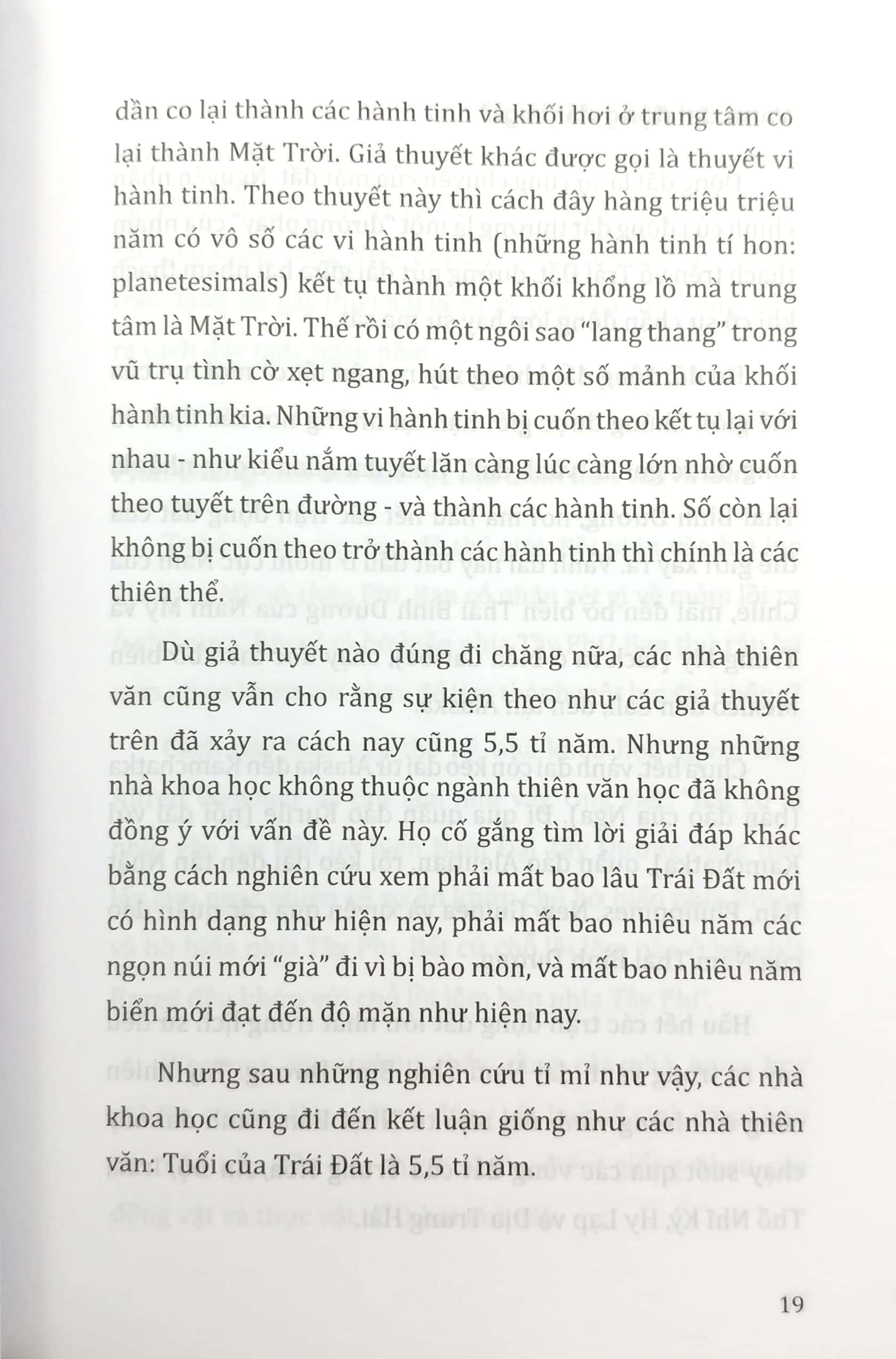 dần co lại thành các hành tinh và khối hơi ở trung tâm co lại thành Mặt Trời. Giả thuyết khác được gọi là thuyết vi hành tinh. Theo thuyết này thì cách đây hàng triệu triệu năm có vô số các vi hành tinh (những hành tinh tí hon: planetesimals) kết tụ thành một khối khổng lồ mà trung tâm là Mặt Trời. Thế rồi có một ngôi sao "lang thang" trong vũ trụ tình cờ xẹt ngang, hút theo một số mảnh của khối hành tinh kia. Những vi hành tinh bị cuốn theo kết tụ lại với nhau - như kiểu nắm tuyết lăn càng lúc càng lớn nhờ cuốn theo tuyết trên đường - và thành các hành tinh. Số còn lại không bị cuốn theo trở thành các hành tinh thì chính là các thiên thể.

Dù giả thuyết nào đúng đi chăng nữa, các nhà thiên văn cũng vẫn cho rằng sự kiện theo như các giả thuyết trên đã xảy ra cách nay cũng 5,5 tỉ năm. Nhưng những nhà khoa học không thuộc ngành thiên văn học đã không đồng ý với vấn đề này. Họ cố gắng tìm lời giải đáp khác bằng cách nghiên cứu xem phải mất bao lâu Trái Đất mới có hình dạng như hiện nay, phải mất bao nhiêu năm các ngọn núi mới "già" đi vì bị bào mòn, và mất bao nhiêu năm biển mới đạt đến độ mặn như hiện nay.

Nhưng sau những nghiên cứu tỉ mỉ như vậy, các nhà khoa học cũng đi đến kết luận giống như các nhà thiên văn: Tuổi của Trái Đất là 5,5 tỉ năm.

19